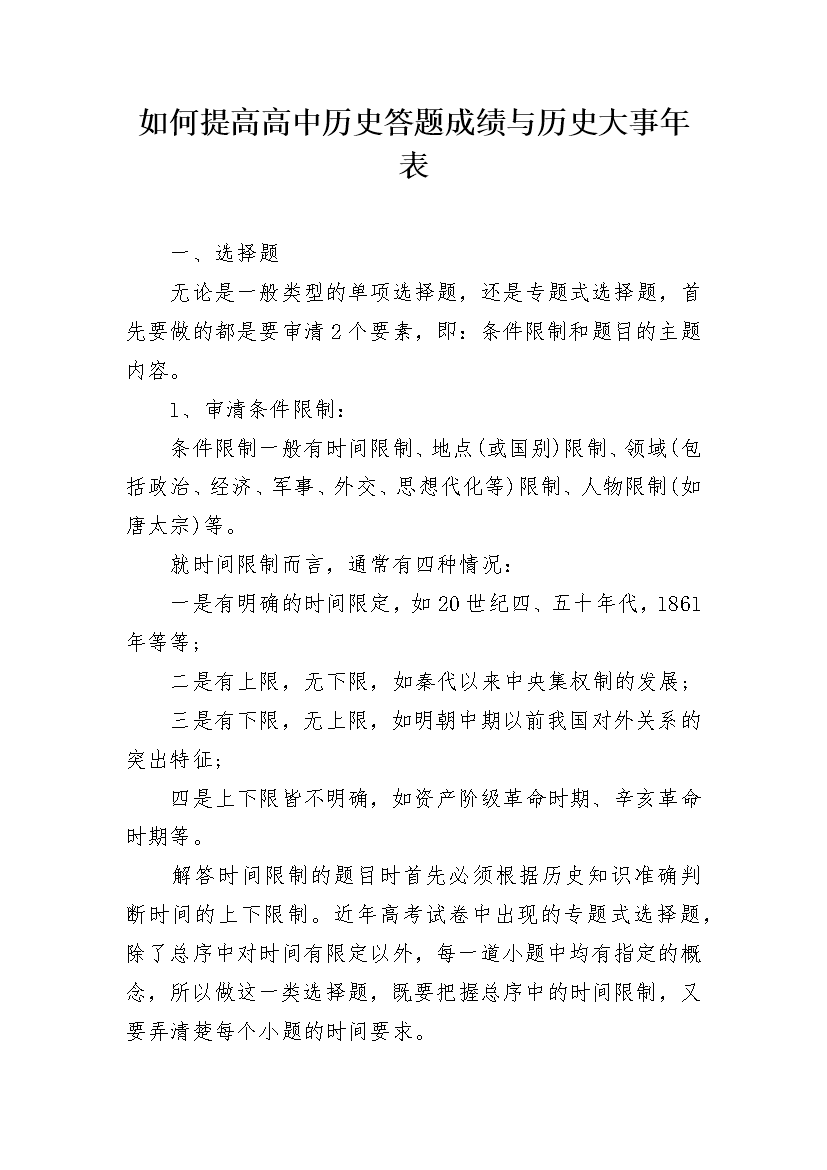 如何提高高中历史答题成绩与历史大事年表

一、选择题

无论是一般类型的单项选择题，还是专题式选择题，首先要做的都是要审清2个要素，即：条件限制和题目的主题内容。

1、审清条件限制：

条件限制一般有时间限制、地点(或国别)限制、领域(包括政治、经济、军事、外交、思想代化等)限制、人物限制(如唐太宗)等。

就时间限制而言，通常有四种情况：

一是有明确的时间限定，如20世纪四、五十年代，1861年等等；

二是有上限，无下限，如秦代以来中央集权制的发展；

三是有下限，无上限，如明朝中期以前我国对外关系的突出特征；

四是上下限皆不明确，如资产阶级革命时期、辛亥革命时期等。

解答时间限制的题目时首先必须根据历史知识准确判断时间的上下限制。近年高考试卷中出现的专题式选择题，除了总序中对时间有限定以外，每一道小题中均有指定的概念，所以做这一类选择题，既要把握总序中的时间限制，又要弄清楚每个小题的时间要求。